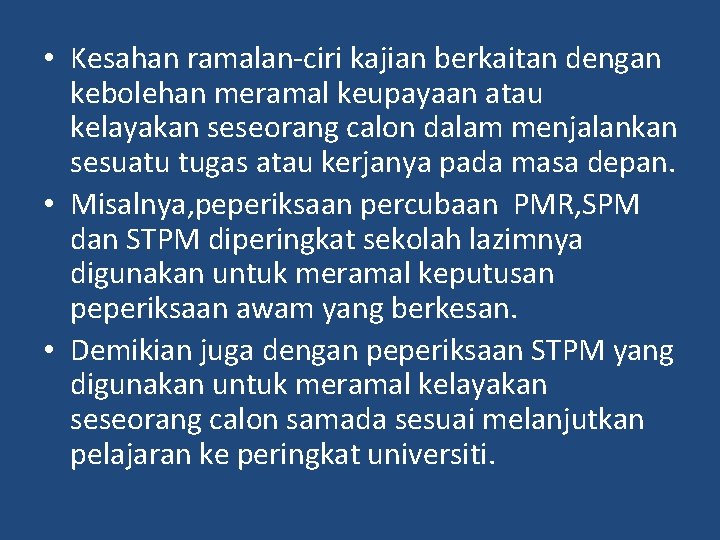 • Kesahan ramalan-ciri kajian berkaitan dengan kebolehan meramal keupayaan atau kelayakan seseorang calon dalam menjalankan sesuatu tugas atau kerjanya pada masa depan.
• Misalnya,peperiksaan percubaan PMR,SPM dan STPM diperingkat sekolah lazimnya digunakan untuk meramal keputusan peperiksaan awam yang berkesan.
• Demikian juga dengan peperiksaan STPM yang digunakan untuk meramal kelayakan seseorang calon samada sesuai melanjutkan pelajaran ke peringkat universiti.